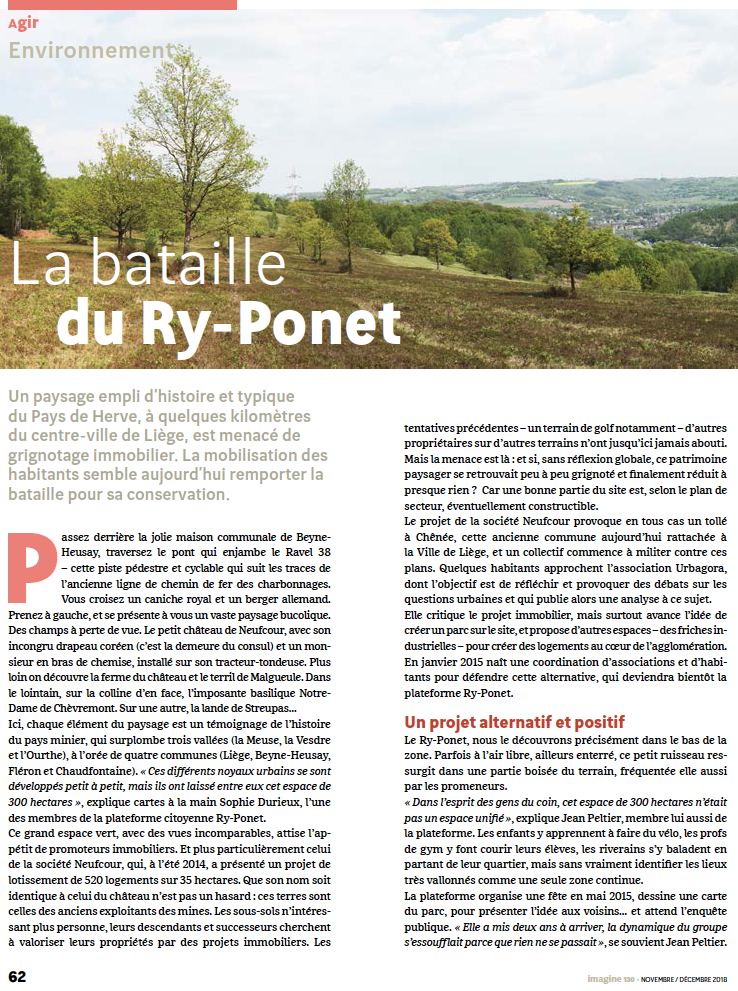 Agir
Environnement

La bataille du Ry-Ponet

Un paysage empli d'histoire et typique du Pays de Herve, à quelques kilomètres du centre-ville de Liège, est menacé de grignotage immobilier. La mobilisation des habitants semble aujourd'hui remporter la bataille pour sa conservation.

Passez derrière la jolie maison communale de Beyne-Heusay, traversez le pont qui enjambe le Ravel 38 – cette piste pédestre et cyclable qui suit les traces de l'ancienne ligne de chemin de fer des charbonnages. Vous croisez un caniche royal et un berger allemand. Prenez à gauche, et se présente à vous un vaste paysage bucolique. Des champs à perte de vue. Le petit château de Neufcour, avec son incongru drapeau coréen (c'est la demeure du consul) et un monsieur en bras de chemise, installé sur son tracteur-tondeuse. Plus loin on découvre la ferme du château et le terril de Malgueule. Dans le lointain, sur la colline d'en face, l'imposante basilique Notre-Dame de Chèvremont. Sur une autre, la lande de Streupas…
Ici, chaque élément du paysage est un témoignage de l'histoire du pays minier, qui surplombe trois vallées (la Meuse, la Vesdre et l'Ourthe), à l'orée de quatre communes (Liège, Beyne-Heusay, Fléron et Chaudfontaine). « Ces différents noyaux urbains se sont développés petit à petit, mais ils ont laissé entre eux cet espace de 300 hectares », explique cartes à la main Sophie Durieux, l'une des membres de la plateforme citoyenne Ry-Ponet.
Ce grand espace vert, avec des vues incomparables, attise l'appétit de promoteurs immobiliers. Et plus particulièrement celui de la société Neufcour, qui, à l'été 2014, a présenté un projet de lotissement de 520 logements sur 35 hectares. Que son nom soit identique à celui du château n'est pas un hasard : ces terres sont celles des anciens exploitants des mines. Les sous-sols n'intéressant plus personne, leurs descendants et successeurs cherchent à valoriser leurs propriétés par des projets immobiliers. Les tentatives précédentes – un terrain de golf notamment – d'autres propriétaires sur d'autres terrains n'ont jusqu'ici jamais abouti.
Mais la menace est là : et si, sans réflexion globale, ce patrimoine paysager se retrouvait peu à peu grignoté et finalement réduit à presque rien ? Car une bonne partie du site est, selon le plan de secteur, éventuellement constructible.
Le projet de la société Neufcour provoque en tous cas un tollé à Chênée, cette ancienne commune aujourd'hui rattachée à la Ville de Liège, et un collectif commence à militer contre ces plans. Quelques habitants approchent l'association Urbagora, dont l'objectif est de réfléchir et provoquer des débats sur les questions urbaines et qui publie alors une analyse à ce sujet.
Elle critique le projet immobilier, mais surtout avance l'idée de créer un parc sur le site, et propose d'autres espaces – des friches industrielles – pour créer des logements au cœur de l'agglomération. En janvier 2015 naît une coordination d'associations et d'habitants pour défendre cette alternative, qui deviendra bientôt la plateforme Ry-Ponet.

Un projet alternatif et positif
Le Ry-Ponet, nous le découvrons précisément dans le bas de la zone. Parfois à l'air libre, ailleurs enterré, ce petit ruisseau ressurgit dans une partie boisée du terrain, fréquentée elle aussi par les promeneurs.
« Dans l'esprit des gens du coin, cet espace de 300 hectares n'était pas un espace unifié », explique Jean Peltier, membre lui aussi de la plateforme. Les enfants y apprennent à faire du vélo, les profs de gym y font courir leurs élèves, les riverains s'y baladent en partant de leur quartier, mais sans vraiment identifier les lieux très vallonnés comme une seule zone continue.
La plateforme organise une fête en mai 2015, dessine une carte du parc, pour présenter l'idée aux voisins… et attend l'enquête publique. « Elle a mis deux ans à arriver, la dynamique du groupe s'essoufflait parce que rien ne se passait », se souvient Jean Peltier.

62
imagine 130 • NOVEMBRE / DÉCEMBRE 2018